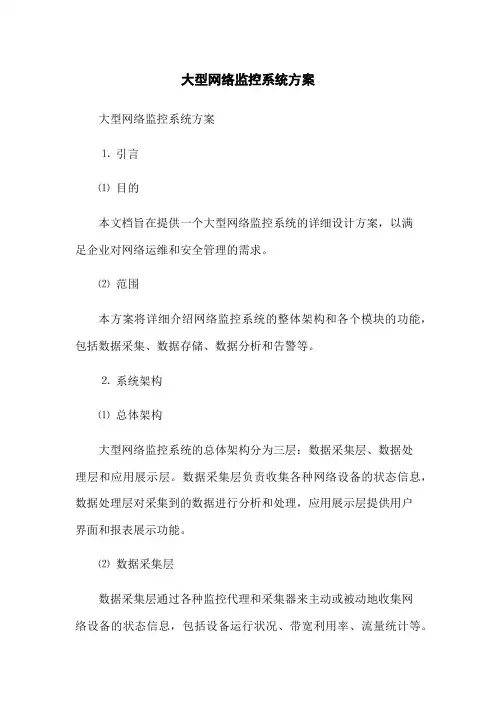 大型网络监控系统方案

大型网络监控系统方案

1. 引言

⑴ 目的

本文档旨在提供一个大型网络监控系统的详细设计方案，以满足企业对网络运维和安全管理的需求。

⑵ 范围

本方案将详细介绍网络监控系统的整体架构和各个模块的功能，包括数据采集、数据存储、数据分析和告警等。

2. 系统架构

⑴ 总体架构

大型网络监控系统的总体架构分为三层：数据采集层、数据处理层和应用展示层。数据采集层负责收集各种网络设备的状态信息，数据处理层对采集到的数据进行分析和处理，应用展示层提供用户界面和报表展示功能。

⑵ 数据采集层

数据采集层通过各种监控代理和采集器来主动或被动地收集网络设备的状态信息，包括设备运行状况、带宽利用率、流量统计等。